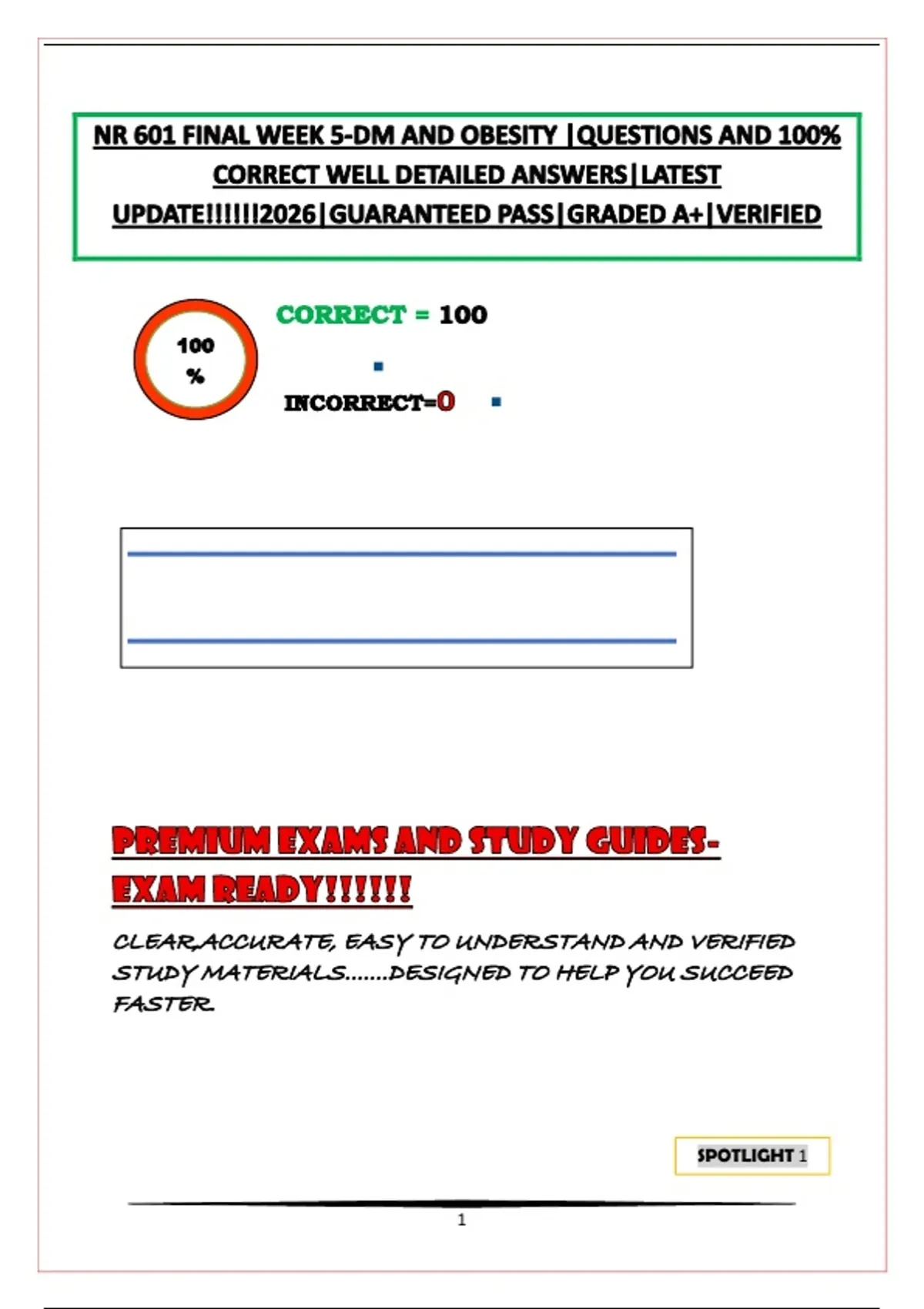 NR 601 FINAL WEEK 5-DM AND OBESITY |QUESTIONS AND 100% CORRECT WELL DETAILED ANSWERS|LATEST UPDATE!!!!!!2026|GUARANTEED PASS|GRADED A+|VERIFIED

100 %

CORRECT = 100

INCORRECT=0

PREMIUM EXAMS AND STUDY GUIDES-EXAM READY!!!!!!

CLEAR,ACCURATE, EASY TO UNDERSTAND AND VERIFIED STUDY MATERIALS.......DESIGNED TO HELP YOU SUCCEED FASTER.

SPOTLIGHT 1

1